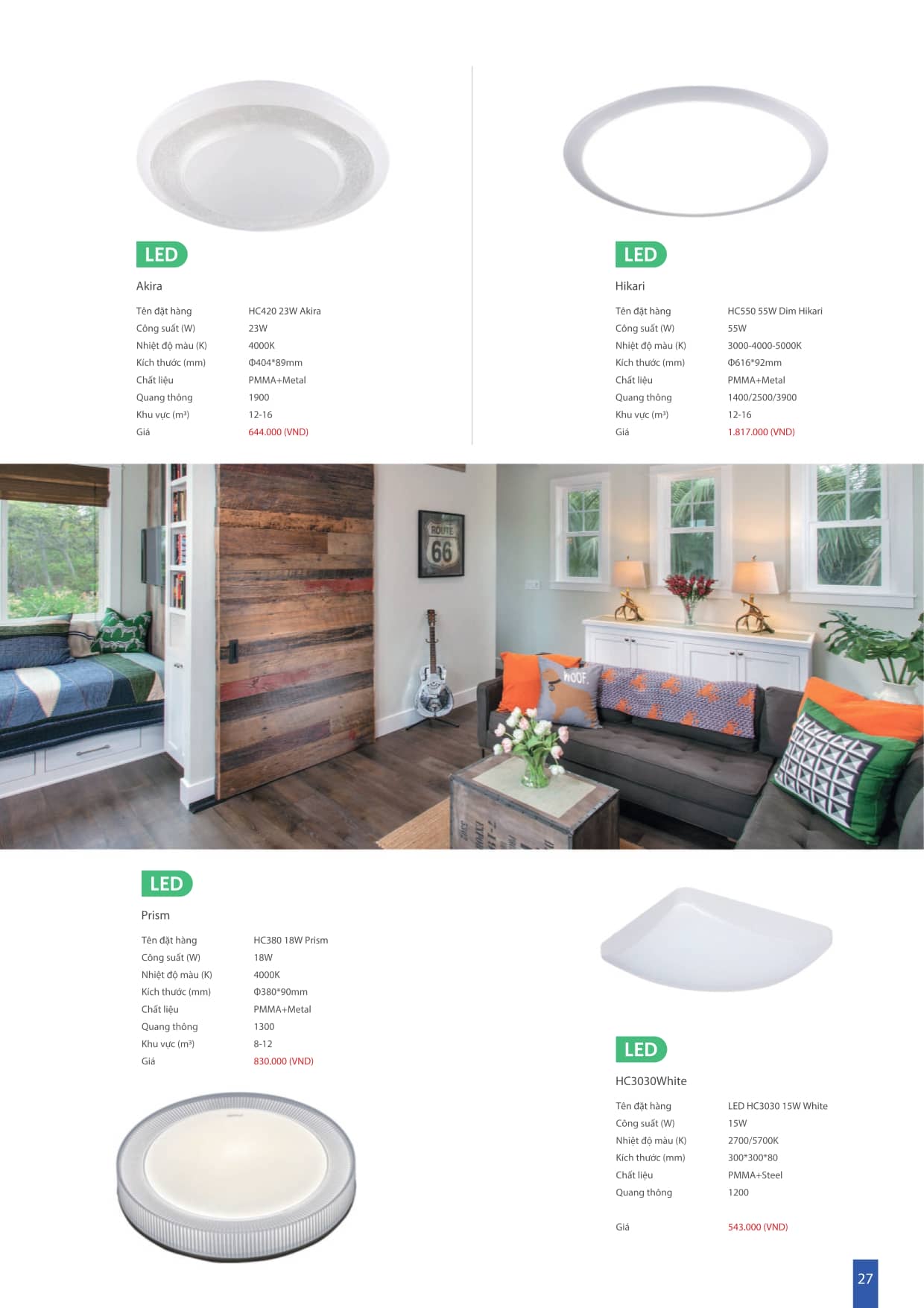 LED

Akira

Tên đặt hàng
HC420 23W Akira
Công suất (W)
23W
Nhiệt độ màu (K)
4000K
Kích thước (mm)
Φ404*89mm
Chất liệu
PMMA+Metal
Quang thông
1900
Khu vực (m³)
12-16
Giá
644.000 (VND)

LED

Hikari

Tên đặt hàng
HC550 55W Dim Hikari
Công suất (W)
55W
Nhiệt độ màu (K)
3000-4000-5000K
Kích thước (mm)
Φ616*92mm
Chất liệu
PMMA+Metal
Quang thông
1400/2500/3900
Khu vực (m³)
12-16
Giá
1.817.000 (VND)

LED

Prism

Tên đặt hàng
HC380 18W Prism
Công suất (W)
18W
Nhiệt độ màu (K)
4000K
Kích thước (mm)
Φ380*90mm
Chất liệu
PMMA+Metal
Quang thông
1300
Khu vực (m³)
8-12
Giá
830.000 (VND)

LED

HC3030White

Tên đặt hàng
LED HC3030 15W White
Công suất (W)
15W
Nhiệt độ màu (K)
2700/5700K
Kích thước (mm)
300*300*80
Chất liệu
PMMA+Steel
Quang thông
1200

Giá
543.000 (VND)

27